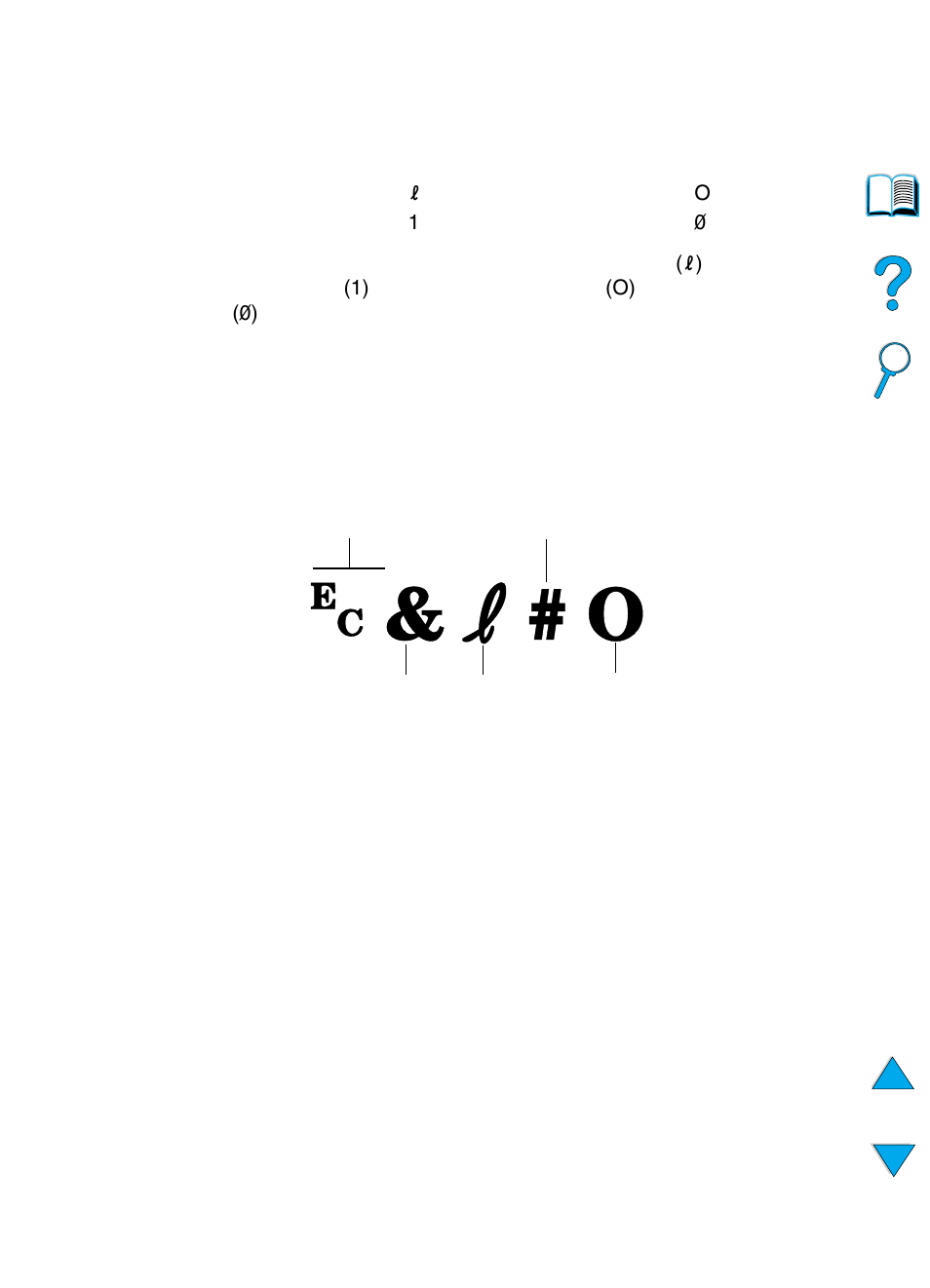 ℓ O
1 Ø
(ℓ)
(1) (O)
(Ø)

$E_C$ & ℓ # O